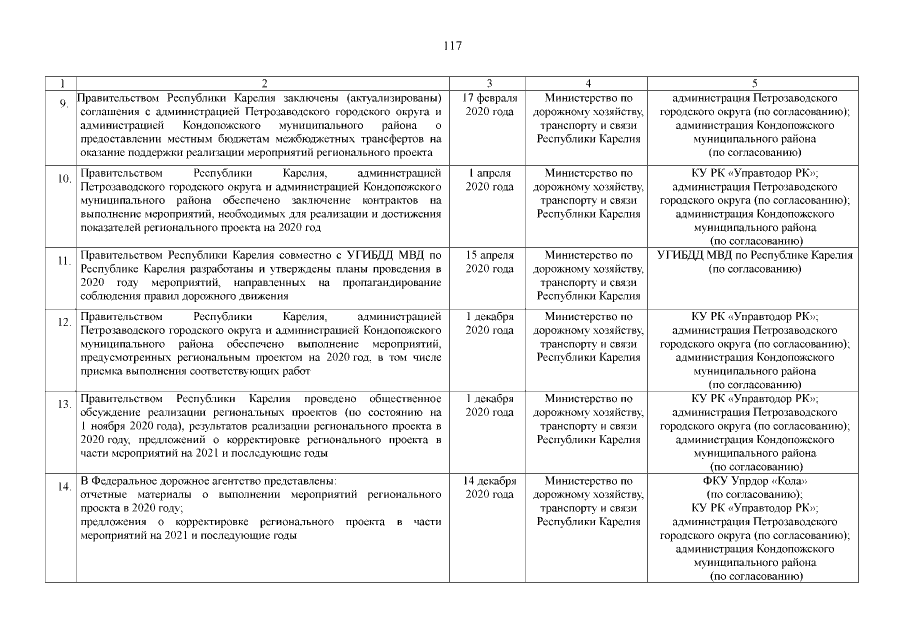 117

| 1 | 2 | 3 | 4 | 5 |
|---|---|---|---|---|
| 9. | Правительством Республики Карелия заключены (актуализированы) соглашения с администрацией Петрозаводского городского округа и администрацией Кондопожского муниципального района о предоставлении местным бюджетам межбюджетных трансфертов на оказание поддержки реализации мероприятий регионального проекта | 17 февраля 2020 года | Министерство по дорожному хозяйству, транспорту и связи Республики Карелия | администрация Петрозаводского городского округа (по согласованию); администрация Кондопожского муниципального района (по согласованию) |
| 10. | Правительством Республики Карелия, администрацией Петрозаводского городского округа и администрацией Кондопожского муниципального района обеспечено заключение контрактов на выполнение мероприятий, необходимых для реализации и достижения показателей регионального проекта на 2020 год | 1 апреля 2020 года | Министерство по дорожному хозяйству, транспорту и связи Республики Карелия | КУ РК «Управтодор РК»; администрация Петрозаводского городского округа (по согласованию); администрация Кондопожского муниципального района (по согласованию) |
| 11. | Правительством Республики Карелия совместно с УГИБДД МВД по Республике Карелия разработаны и утверждены планы проведения в 2020 году мероприятий, направленных на пропагандирование соблюдения правил дорожного движения | 15 апреля 2020 года | Министерство по дорожному хозяйству, транспорту и связи Республики Карелия | УГИБДД МВД по Республике Карелия (по согласованию) |
| 12. | Правительством Республики Карелия, администрацией Петрозаводского городского округа и администрацией Кондопожского муниципального района обеспечено выполнение мероприятий, предусмотренных региональным проектом на 2020 год, в том числе приемка выполнения соответствующих работ | 1 декабря 2020 года | Министерство по дорожному хозяйству, транспорту и связи Республики Карелия | КУ РК «Управтодор РК»; администрация Петрозаводского городского округа (по согласованию); администрация Кондопожского муниципального района (по согласованию) |
| 13. | Правительством Республики Карелия проведено общественное обсуждение реализации региональных проектов (по состоянию на 1 ноября 2020 года), результатов реализации регионального проекта в 2020 году, предложений о корректировке регионального проекта в части мероприятий на 2021 и последующие годы | 1 декабря 2020 года | Министерство по дорожному хозяйству, транспорту и связи Республики Карелия | КУ РК «Управтодор РК»; администрация Петрозаводского городского округа (по согласованию); администрация Кондопожского муниципального района (по согласованию) |
| 14. | В Федеральное дорожное агентство представлены: отчетные материалы о выполнении мероприятий регионального проекта в 2020 году; предложения о корректировке регионального проекта в части мероприятий на 2021 и последующие годы | 14 декабря 2020 года | Министерство по дорожному хозяйству, транспорту и связи Республики Карелия | ФКУ Упрдор «Кола» (по согласованию); КУ РК «Управтодор РК»; администрация Петрозаводского городского округа (по согласованию); администрация Кондопожского муниципального района (по согласованию) |